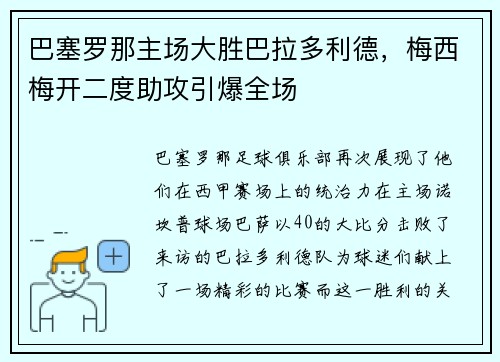 巴塞罗那主场大胜巴拉多利德，梅西梅开二度助攻引爆全场

巴塞罗那足球俱乐部再次展现了他们在西甲赛场上的统治力在主场诺坎普球场巴萨以40的大比分击败了来访的巴拉多利德队为球迷们献上了一场精彩的比赛而这一胜利的关